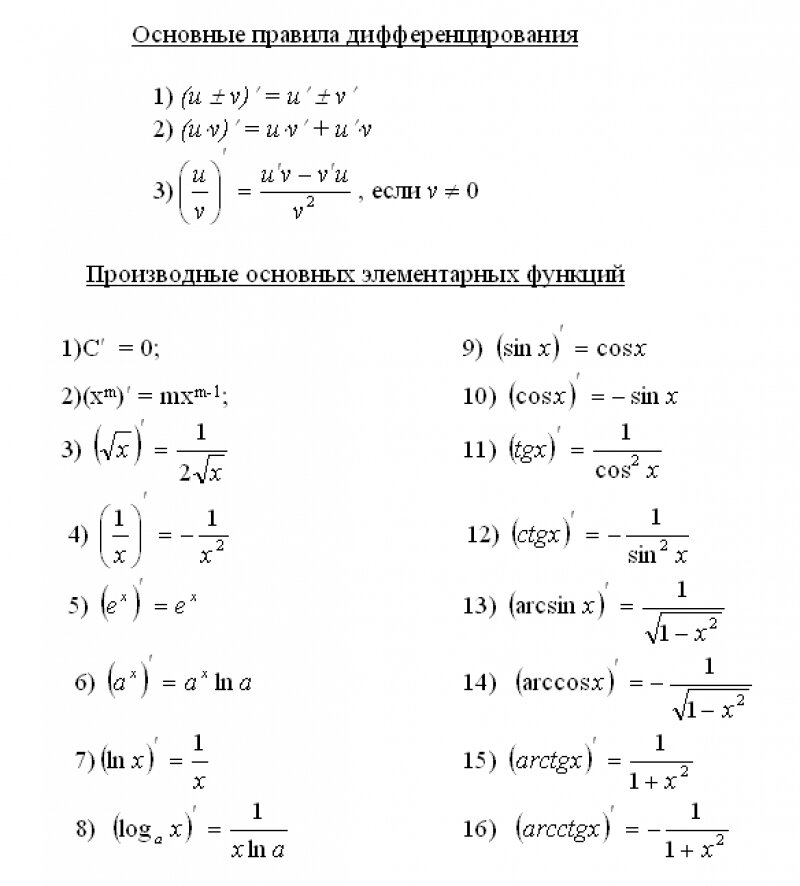 Основные правила дифференцирования

1) $(u \pm v)' = u' \pm v'$
2) $(u \cdot v)' = u \cdot v' + u' \cdot v$
3) $\left(\frac{u}{v}\right)' = \frac{u'v - v'u}{v^2}$, если $v \neq 0$

Производные основных элементарных функций

1) $C' = 0$;
2) $(x^m)' = mx^{m-1}$;
3) $\left(\sqrt{x}\right)' = \frac{1}{2\sqrt{x}}$
4) $\left(\frac{1}{x}\right)' = -\frac{1}{x^2}$
5) $\left(e^x\right)' = e^x$
6) $\left(a^x\right)' = a^x \ln a$
7) $(\ln x)' = \frac{1}{x}$
8) $(\log_a x)' = \frac{1}{x \ln a}$

9) $(\sin x)' = \cos x$
10) $(\cos x)' = -\sin x$
11) $(tgx)' = \frac{1}{\cos^2 x}$
12) $(ctgx)' = -\frac{1}{\sin^2 x}$
13) $(\arcsin x)' = \frac{1}{\sqrt{1-x^2}}$
14) $(\arccos x)' = -\frac{1}{\sqrt{1-x^2}}$
15) $(arctgx)' = \frac{1}{1+x^2}$
16) $(arcctgx)' = -\frac{1}{1+x^2}$